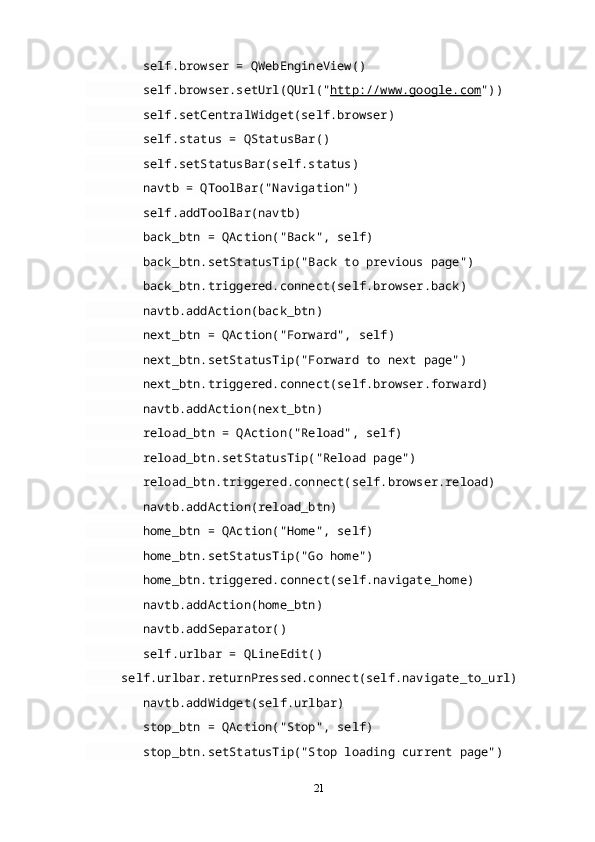 self.browser = QWebEngineView()
self.browser.setUrl(QUrl("http://www.google.com"))
self.setCentralWidget(self.browser)
self.status = QStatusBar()
self.setStatusBar(self.status)
navtb = QToolBar("Navigation")
self.addToolBar(navtb)
back_btn = QAction("Back", self)
back_btn.setStatusTip("Back to previous page")
back_btn.triggered.connect(self.browser.back)
navtb.addAction(back_btn)
next_btn = QAction("Forward", self)
next_btn.setStatusTip("Forward to next page")
next_btn.triggered.connect(self.browser.forward)
navtb.addAction(next_btn)
reload_btn = QAction("Reload", self)
reload_btn.setStatusTip("Reload page")
reload_btn.triggered.connect(self.browser.reload)
navtb.addAction(reload_btn)
home_btn = QAction("Home", self)
home_btn.setStatusTip("Go home")
home_btn.triggered.connect(self.navigate_home)
navtb.addAction(home_btn)
navtb.addSeparator()
self.urlbar = QLineEdit()
self.urlbar.returnPressed.connect(self.navigate_to_url)
navtb.addWidget(self.urlbar)
stop_btn = QAction("Stop", self)
stop_btn.setStatusTip("Stop loading current page")

21

Docx.uz